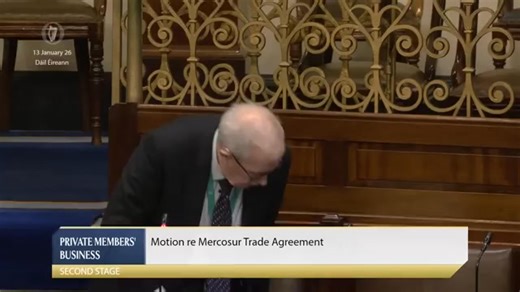 13 January 26
Dáil Éireann

PRIVATE MEMBERS' BUSINESS

Motion re Mercosur Trade Agreement

SECOND STAGE